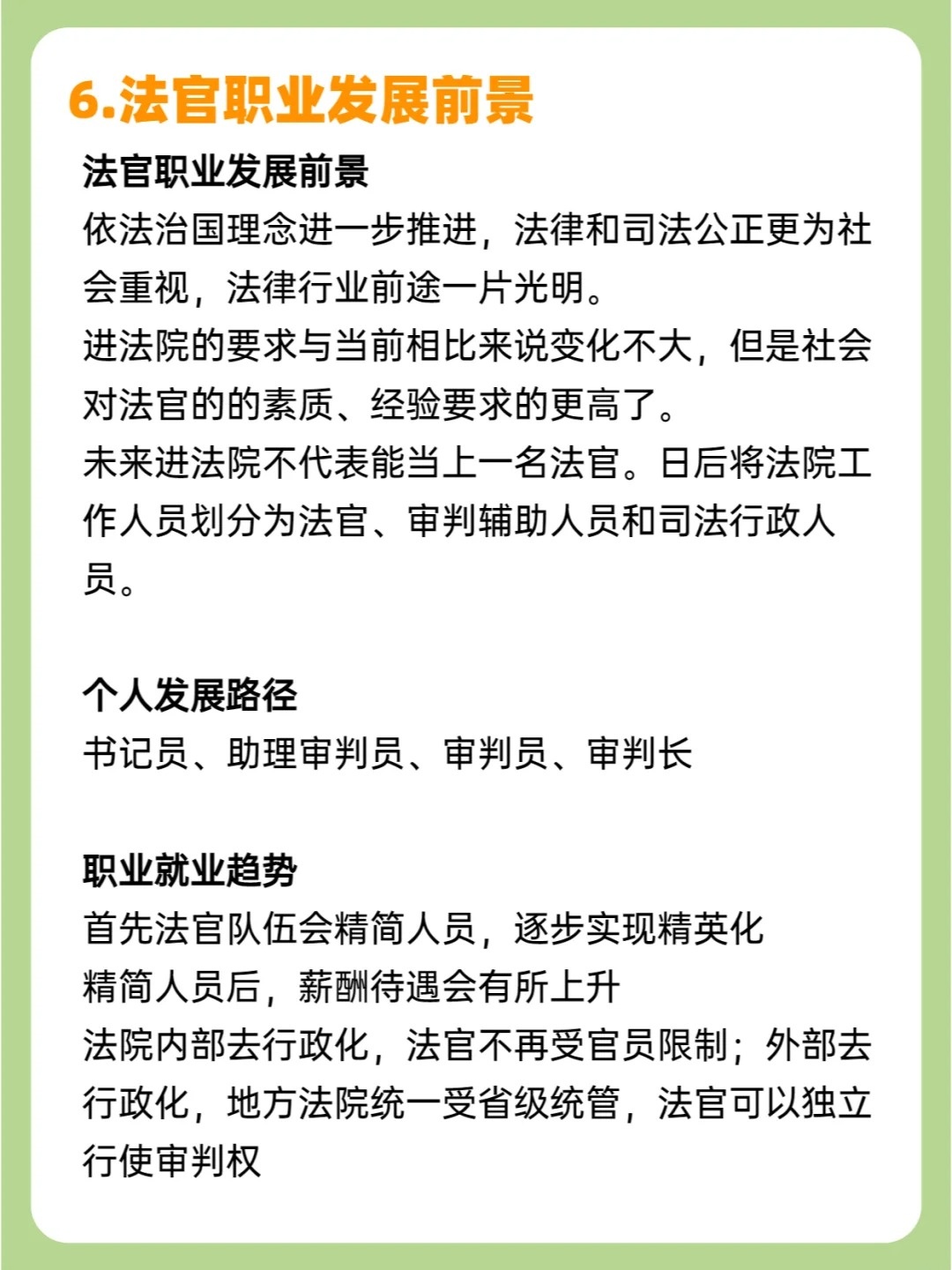 6.法官职业发展前景

法官职业发展前景
依法治国理念进一步推进，法律和司法公正更为社会重视，法律行业前途一片光明。
进法院的要求与当前相比来说变化不大，但是社会对法官的的素质、经验要求的更高了。
未来进法院不代表能当上一名法官。日后将法院工作人员划分为法官、审判辅助人员和司法行政人员。

个人发展路径
书记员、助理审判员、审判员、审判长

职业就业趋势
首先法官队伍会精简人员，逐步实现精英化
精简人员后，薪酬待遇会有所上升
法院内部去行政化，法官不再受官员限制；外部去行政化，地方法院统一受省级统管，法官可以独立行使审判权